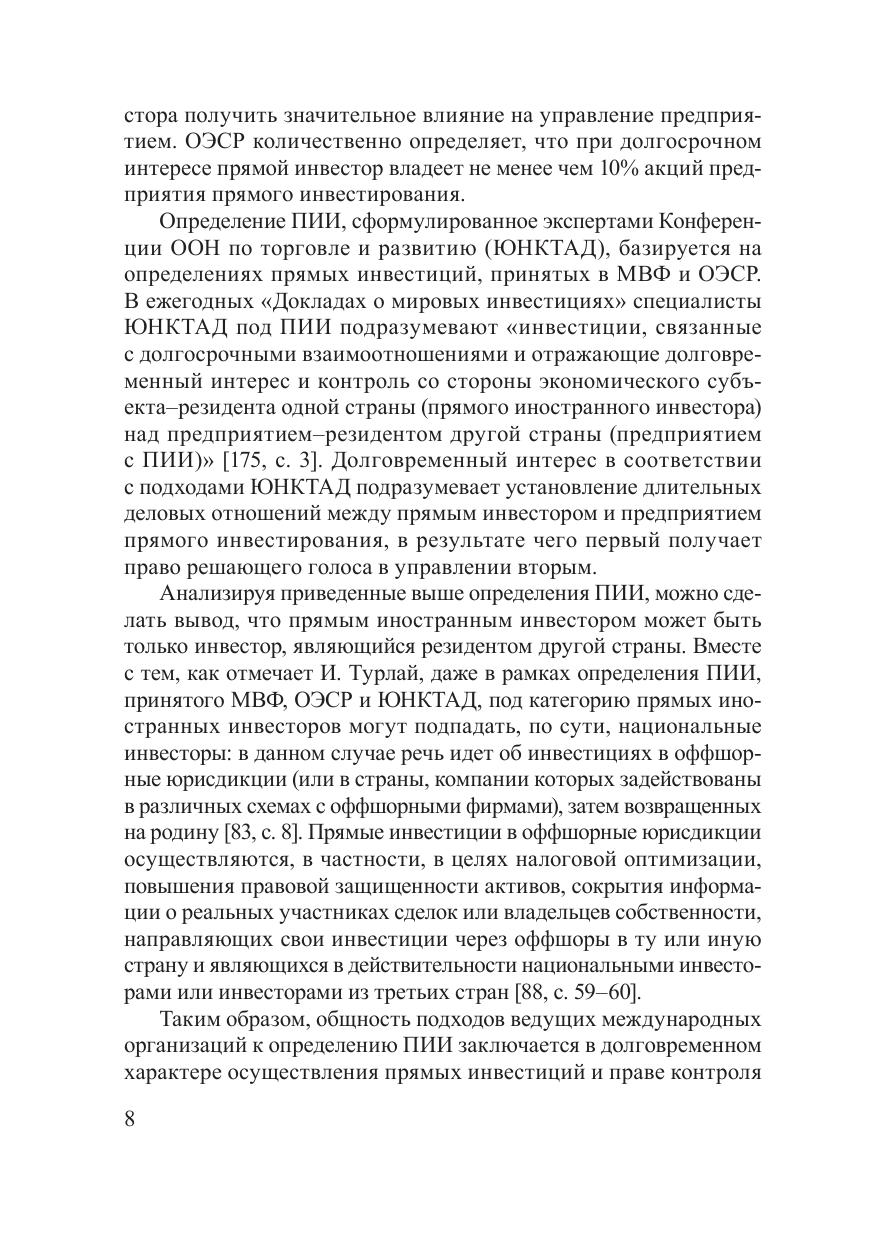 стора получить значительное влияние на управление предприятием. ОЭСР количественно определяет, что при долгосрочном интересе прямой инвестор владеет не менее чем 10% акций предприятия прямого инвестирования.

Определение ПИИ, сформулированное экспертами Конференции ООН по торговле и развитию (ЮНКТАД), базируется на определениях прямых инвестиций, принятых в МВФ и ОЭСР. В ежегодных «Докладах о мировых инвестициях» специалисты ЮНКТАД под ПИИ подразумевают «инвестиции, связанные с долгосрочными взаимоотношениями и отражающие долговременный интерес и контроль со стороны экономического субъекта–резидента одной страны (прямого иностранного инвестора) над предприятием–резидентом другой страны (предприятием с ПИИ)» [175, с. 3]. Долговременный интерес в соответствии с подходами ЮНКТАД подразумевает установление длительных деловых отношений между прямым инвестором и предприятием прямого инвестирования, в результате чего первый получает право решающего голоса в управлении вторым.

Анализируя приведенные выше определения ПИИ, можно сделать вывод, что прямым иностранным инвестором может быть только инвестор, являющийся резидентом другой страны. Вместе с тем, как отмечает И. Турлай, даже в рамках определения ПИИ, принятого МВФ, ОЭСР и ЮНКТАД, под категорию прямых иностранных инвесторов могут подпадать, по сути, национальные инвесторы: в данном случае речь идет об инвестициях в оффшорные юрисдикции (или в страны, компании которых задействованы в различных схемах с оффшорными фирмами), затем возвращенных на родину [83, с. 8]. Прямые инвестиции в оффшорные юрисдикции осуществляются, в частности, в целях налоговой оптимизации, повышения правовой защищенности активов, сокрытия информации о реальных участниках сделок или владельцев собственности, направляющих свои инвестиции через оффшоры в ту или иную страну и являющихся в действительности национальными инвесторами или инвесторами из третьих стран [88, с. 59–60].

Таким образом, общность подходов ведущих международных организаций к определению ПИИ заключается в долговременном характере осуществления прямых инвестиций и праве контроля

8